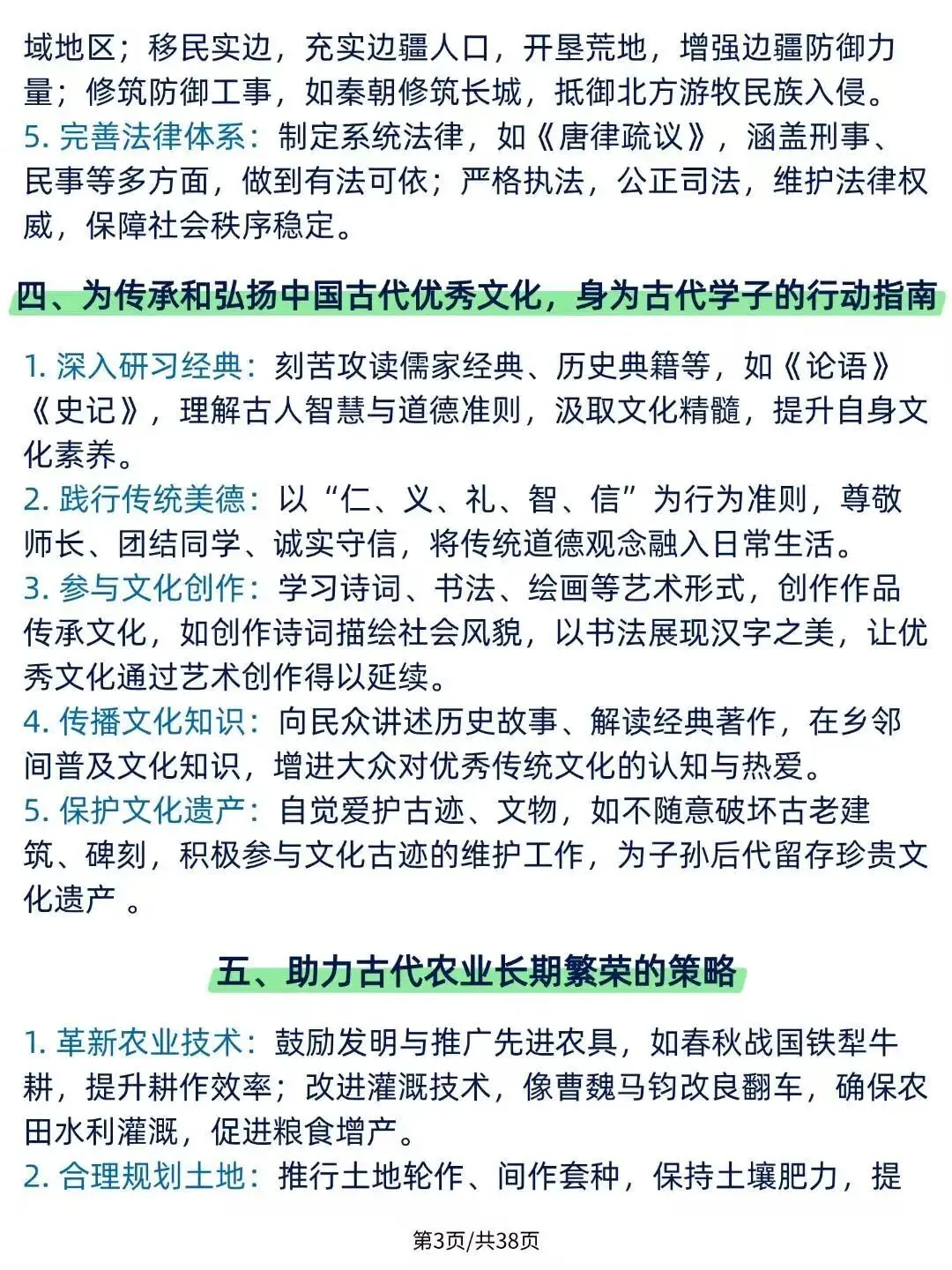 域地区；移民实边，充实边疆人口，开垦荒地，增强边疆防御力量；修筑防御工事，如秦朝修筑长城，抵御北方游牧民族入侵。
5. 完善法律体系：制定系统法律，如《唐律疏议》，涵盖刑事、民事等多方面，做到有法可依；严格执法，公正司法，维护法律权威，保障社会秩序稳定。

四、为传承和弘扬中国古代优秀文化，身为古代学子的行动指南

1. 深入研习经典：刻苦攻读儒家经典、历史典籍等，如《论语》《史记》，理解古人智慧与道德准则，汲取文化精髓，提升自身文化素养。
2. 践行传统美德：以“仁、义、礼、智、信”为行为准则，尊敬师长、团结同学、诚实守信，将传统道德观念融入日常生活。
3. 参与文化创作：学习诗词、书法、绘画等艺术形式，创作作品传承文化，如创作诗词描绘社会风貌，以书法展现汉字之美，让优秀文化通过艺术创作得以延续。
4. 传播文化知识：向民众讲述历史故事、解读经典著作，在乡邻间普及文化知识，增进大众对优秀传统文化的认知与热爱。
5. 保护文化遗产：自觉爱护古迹、文物，如不随意破坏古老建筑、碑刻，积极参与文化古迹的维护工作，为子孙后代留存珍贵文化遗产 。

五、助力古代农业长期繁荣的策略

1. 革新农业技术：鼓励发明与推广先进农具，如春秋战国铁犁牛耕，提升耕作效率；改进灌溉技术，像曹魏马钧改良翻车，确保农田水利灌溉，促进粮食增产。
2. 合理规划土地：推行土地轮作、间作套种，保持土壤肥力，提

第3页/共38页